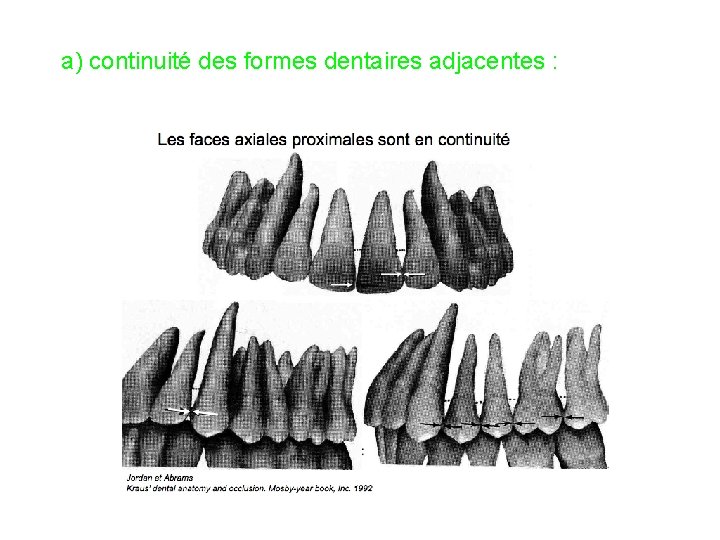 a) continuité des formes dentaires adjacentes :

Les faces axiales proximales sont en continuité

Jordan et Abrams
Kraus' dental anatomy and occlusion. Mosby-year book, inc. 1992